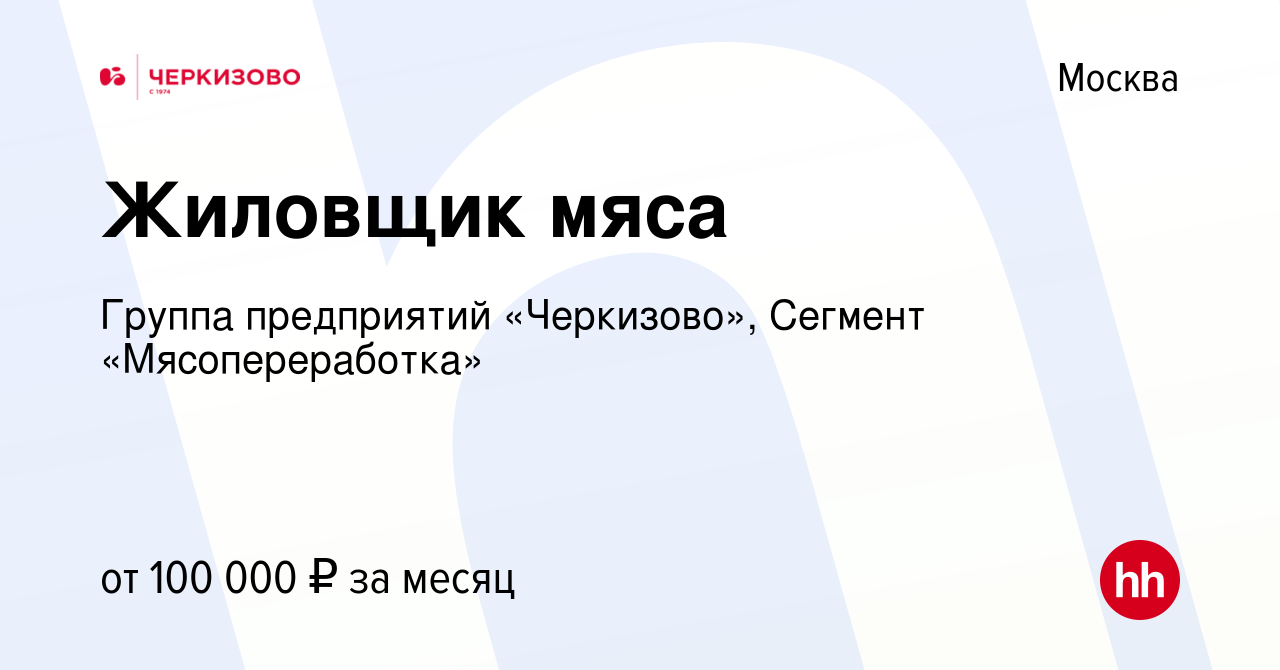 ЧЕРКИЗОВО
С 1974

Москва

Жиловщик мяса

Группа предприятий «Черкизово», Сегмент «Мясопереработка»

от 100 000 ₽ за месяц

hh